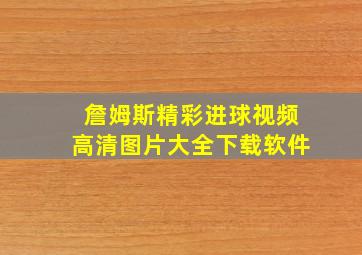 詹姆斯精彩进球视频
高清图片大全下载软件